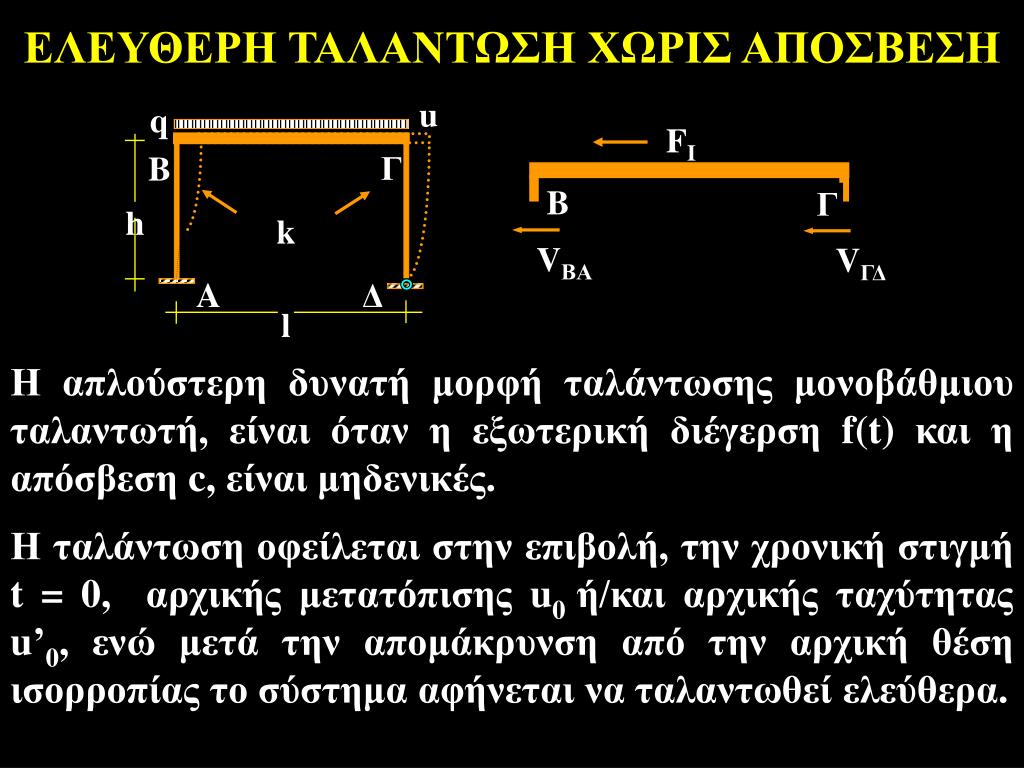 ΕΛΕΥΘΕΡΗ ΤΑΛΑΝΤΩΣΗ ΧΩΡΙΣ ΑΠΟΣΒΕΣΗ

q
u
B
Γ
h
k
A
Δ
l

$F_I$
B
Γ
$V_{BA}$
$V_{ΓΔ}$

Η απλούστερη δυνατή μορφή ταλάντωσης μονοβάθμιου ταλαντωτή, είναι όταν η εξωτερική διέγερση f(t) και η απόσβεση c, είναι μηδενικές.

Η ταλάντωση οφείλεται στην επιβολή, την χρονική στιγμή t = 0, αρχικής μετατόπισης $u_0$ ή/και αρχικής ταχύτητας $u'_0$, ενώ μετά την απομάκρυνση από την αρχική θέση ισορροπίας το σύστημα αφήνεται να ταλαντωθεί ελεύθερα.